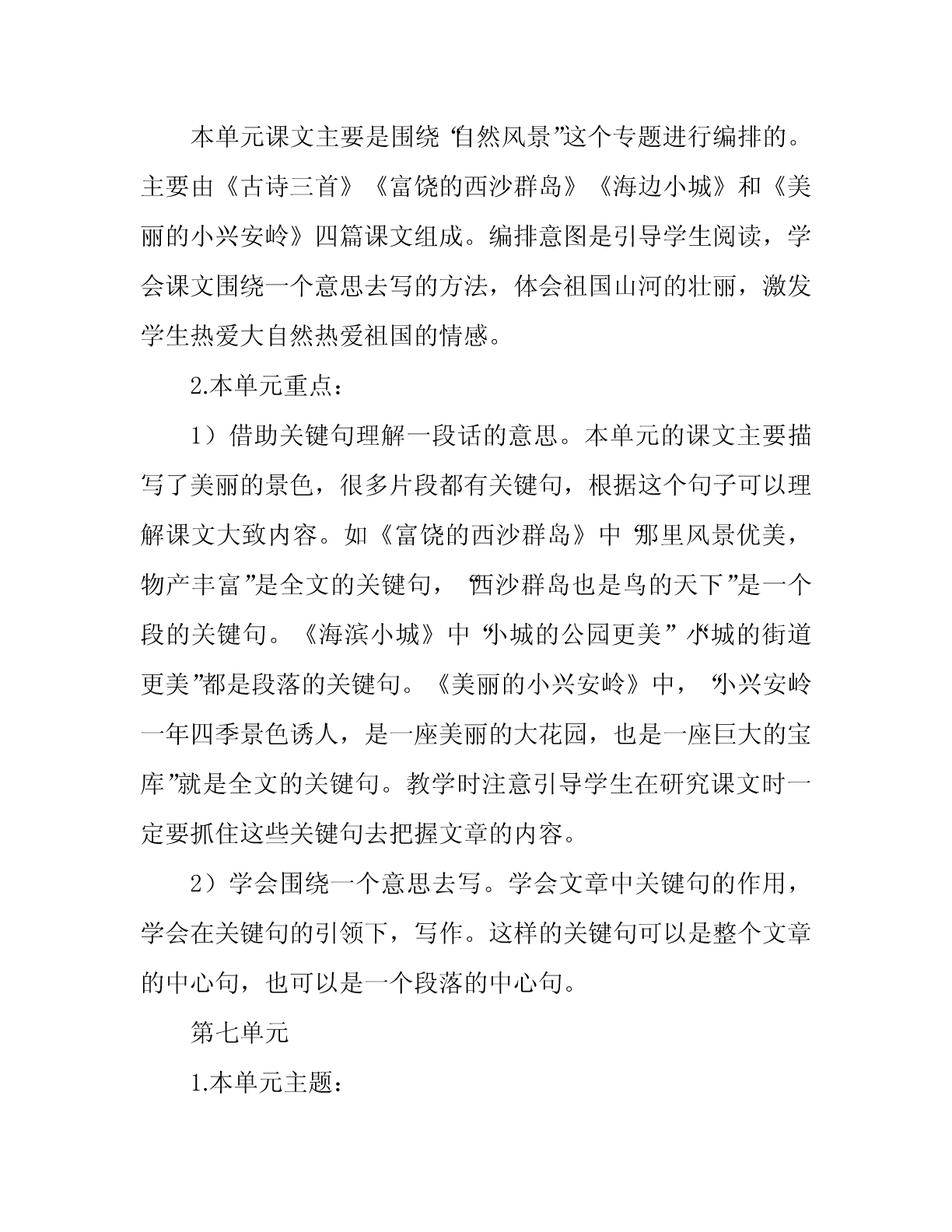 本单元课文主要是围绕“自然风景”这个专题进行编排的。主要由《古诗三首》《富饶的西沙群岛》《海边小城》和《美丽的小兴安岭》四篇课文组成。编排意图是引导学生阅读，学会课文围绕一个意思去写的方法，体会祖国山河的壮丽，激发学生热爱大自然热爱祖国的情感。

2.本单元重点：

1）借助关键句理解一段话的意思。本单元的课文主要描写了美丽的景色，很多片段都有关键句，根据这个句子可以理解课文大致内容。如《富饶的西沙群岛》中“那里风景优美，物产丰富”是全文的关键句，“西沙群岛也是鸟的天下”是一个段的关键句。《海滨小城》中“小城的公园更美”“小城的街道更美”都是段落的关键句。《美丽的小兴安岭》中，“小兴安岭一年四季景色诱人，是一座美丽的大花园，也是一座巨大的宝库”就是全文的关键句。教学时注意引导学生在研究课文时一定要抓住这些关键句去把握文章的内容。

2）学会围绕一个意思去写。学会文章中关键句的作用，学会在关键句的引领下，写作。这样的关键句可以是整个文章的中心句，也可以是一个段落的中心句。

第七单元

1.本单元主题：